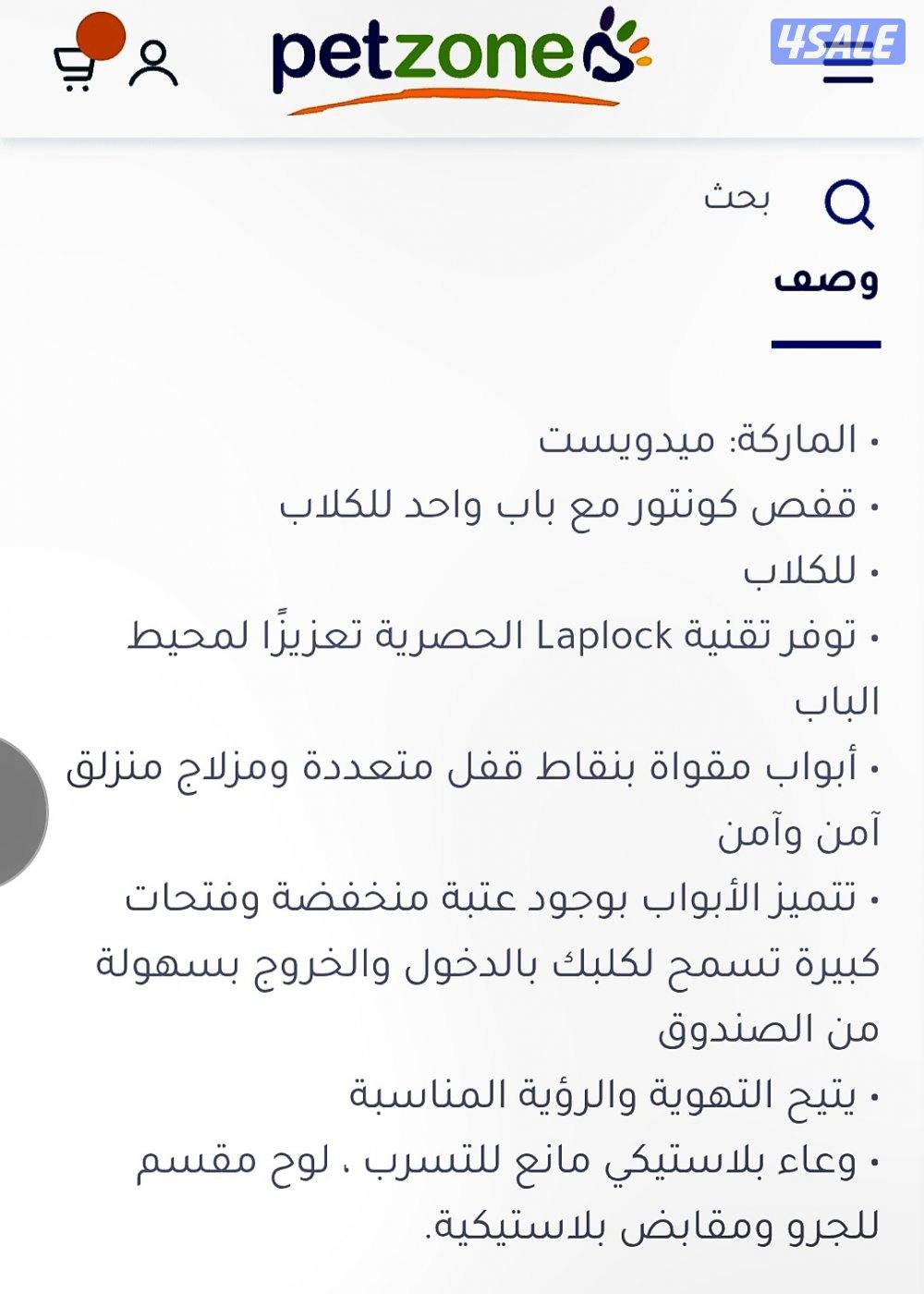 4SALE

petzone

بحث

وصف

• الماركة: ميدويست
• قفص كونتور مع باب واحد للكلاب
• للكلاب
• توفر تقنية Laplock الحصرية تعزيزًا لمحيط الباب
• أبواب مقواة بنقاط قفل متعددة ومزلاج منزلق آمن وآمن
• تتميز الأبواب بوجود عتبة منخفضة وفتحات كبيرة تسمح لكلبك بالدخول والخروج بسهولة من الصندوق
• يتيح التهوية والرؤية المناسبة
• وعاء بلاستيكي مانع للتسرب ، لوح مقسم للجرو ومقابض بلاستيكية.